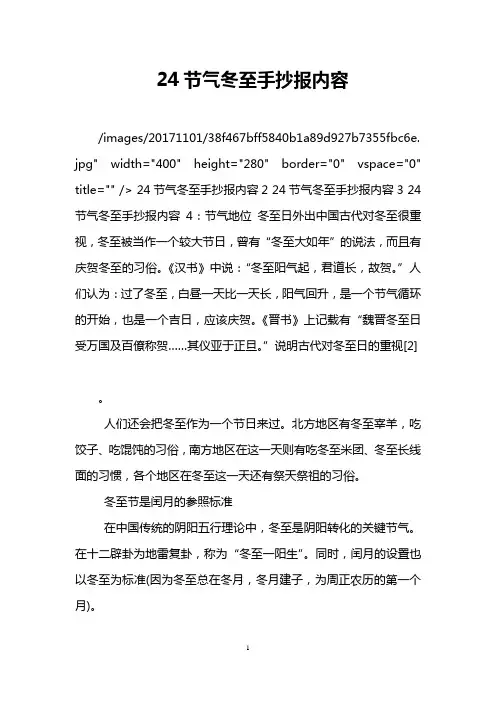 24 节气冬至手抄报内容

/images/20171101/38f467bff5840b1a89d927b7355fbc6e.jpg" width="400" height="280" border="0" vspace="0" title="" /> 24 节气冬至手抄报内容 2 24 节气冬至手抄报内容 3 24 节气冬至手抄报内容 4：节气地位 冬至日外出中国古代对冬至很重视，冬至被当作一个较大节日，曾有“冬至大如年”的说法，而且有庆贺冬至的习俗。《汉书》中说：“冬至阳气起，君道长，故贺。”人们认为：过了冬至，白昼一天比一天长，阳气回升，是一个节气循环的开始，也是一个吉日，应该庆贺。《晋书》上记载有“魏晋冬至日受万国及百僚称贺……其仪亚于正旦。”说明古代对冬至日的重视[2]

。

人们还会把冬至作为一个节日来过。北方地区有冬至宰羊，吃饺子、吃馄饨的习俗，南方地区在这一天则有吃冬至米团、冬至长线面的习惯，各个地区在冬至这一天还有祭天祭祖的习俗。

冬至节是闰月的参照标准

在中国传统的阴阳五行理论中，冬至是阴阳转化的关键节气。在十二辟卦为地雷复卦，称为“冬至一阳生”。同时，闰月的设置也以冬至为标准(因为冬至总在冬月，冬月建子，为周正农历的第一个月)。

1